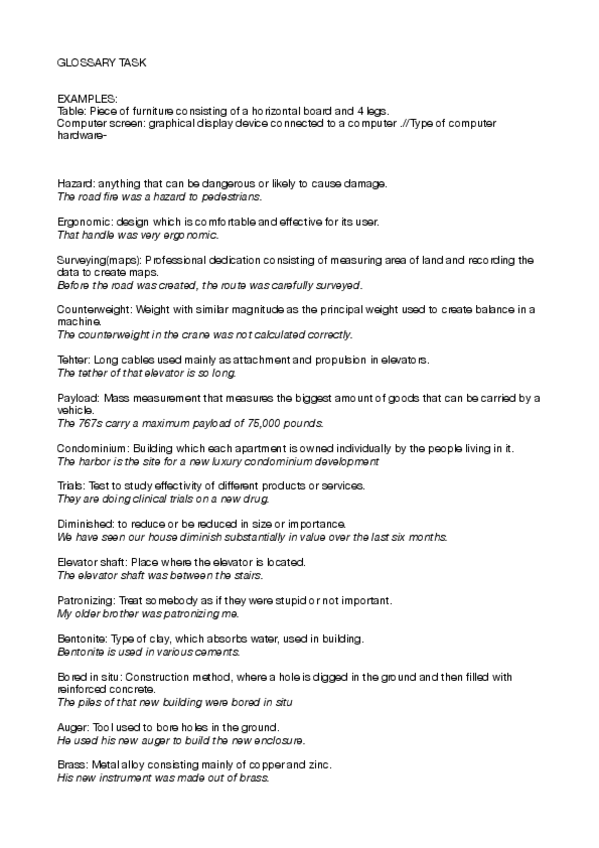 GLOSSARY TASK

EXAMPLES:
Table: Piece of furniture consisting of a horizontal board and 4 legs.
Computer screen: graphical display device connected to a computer .//Type of computer hardware-

Hazard: anything that can be dangerous or likely to cause damage.
The road fire was a hazard to pedestrians.

Ergonomic: design which is comfortable and effective for its user.
That handle was very ergonomic.

Surveying(maps): Professional dedication consisting of measuring area of land and recording the data to create maps.
Before the road was created, the route was carefully surveyed.

Counterweight: Weight with similar magnitude as the principal weight used to create balance in a machine.
The counterweight in the crane was not calculated correctly.

Tehter: Long cables used mainly as attachment and propulsion in elevators.
The tether of that elevator is so long.

Payload: Mass measurement that measures the biggest amount of goods that can be carried by a vehicle.
The 767s carry a maximum payload of 75,000 pounds.

Condominium: Building which each apartment is owned individually by the people living in it.
The harbor is the site for a new luxury condominium development

Trials: Test to study effectivity of different products or services.
They are doing clinical trials on a new drug.

Diminished: to reduce or be reduced in size or importance.
We have seen our house diminish substantially in value over the last six months.

Elevator shaft: Place where the elevator is located.
The elevator shaft was between the stairs.

Patronizing: Treat somebody as if they were stupid or not important.
My older brother was patronizing me.

Bentonite: Type of clay, which absorbs water, used in building.
Bentonite is used in various cements.

Bored in situ: Construction method, where a hole is digged in the ground and then filled with reinforced concrete.
The piles of that new building were bored in situ

Auger: Tool used to bore holes in the ground.
He used his new auger to build the new enclosure.

Brass: Metal alloy consisting mainly of copper and zinc.
His new instrument was made out of brass.